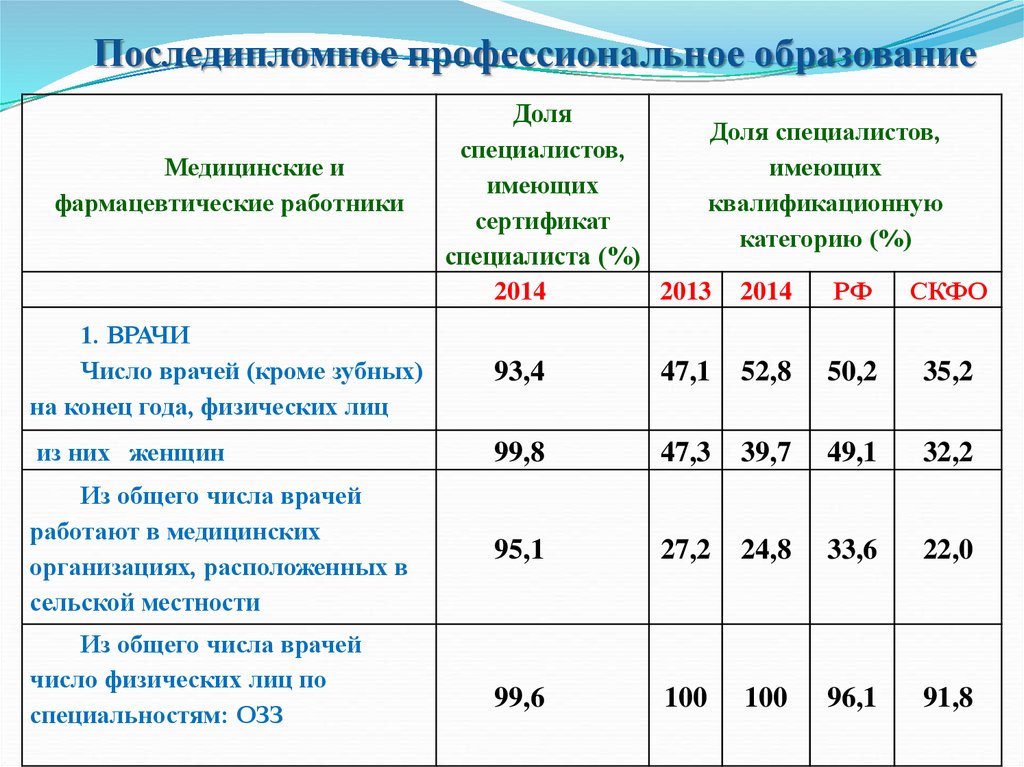 Последипломное профессиональное образование

| Медицинские и фармацевтические работники | Доля специалистов, имеющих сертификат специалиста (%) | Доля специалистов, имеющих квалификационную категорию (%) | | | |
|---|---|---|---|---|---|
| | 2014 | 2013 | 2014 | РФ | СКФО |
| 1. ВРАЧИ Число врачей (кроме зубных) на конец года, физических лиц | 93,4 | 47,1 | 52,8 | 50,2 | 35,2 |
| из них женщин | 99,8 | 47,3 | 39,7 | 49,1 | 32,2 |
| Из общего числа врачей работают в медицинских организациях, расположенных в сельской местности | 95,1 | 27,2 | 24,8 | 33,6 | 22,0 |
| Из общего числа врачей число физических лиц по специальностям: ОЗЗ | 99,6 | 100 | 100 | 96,1 | 91,8 |